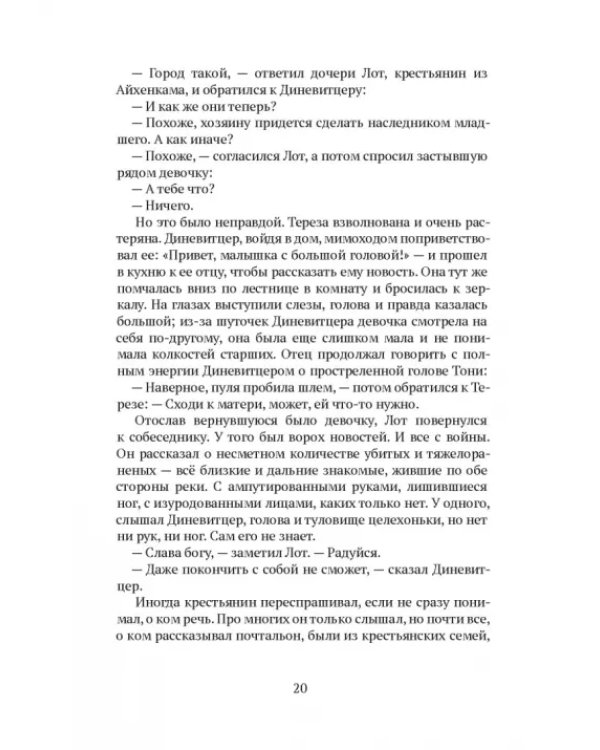 — Город такой, — ответил дочери Лот, крестьянин из Айхенкама, и обратился к Диневитцеру:

— И как же они теперь?

— Похоже, хозяину придется сделать наследником младшего. А как иначе?

— Похоже, — согласился Лот, а потом спросил застывшую рядом девочку:

— А тебе что?

— Ничего.

Но это было неправдой. Тереза взволнована и очень растеряна. Диневитцер, войдя в дом, мимоходом поприветствовал ее: «Привет, малышка с большой головой!» — и прошел в кухню к ее отцу, чтобы рассказать ему новость. Она тут же помчалась вниз по лестнице в комнату и бросилась к зеркалу. На глазах выступили слезы, голова и правда казалась большой; из-за шуточек Диневитцера девочка смотрела на себя по-другому, она была еще слишком мала и не понимала колкостей старших. Отец продолжал говорить с полным энергии Диневитцером о простреленной голове Тони:

— Наверное, пуля пробила шлем, — потом обратился к Терезе: — Сходи к матери, может, ей что-то нужно.

Отослав вернувшуюся было девочку, Лот повернулся к собеседнику. У того был ворох новостей. И все с войны. Он рассказал о несметном количестве убитых и тяжелораненых — всё близкие и дальние знакомые, жившие по обе стороны реки. С ампутированными руками, лишившиеся ног, с изуродованными лицами, каких только нет. У одного, слышал Диневитцер, голова и туловище целехоньки, но нет ни рук, ни ног. Сам его не знает.

— Слава богу, — заметил Лот. — Радуйся.

— Даже покончить с собой не сможет, — сказал Диневитцер.

Иногда крестьянин переспрашивал, если не сразу понимал, о ком речь. Про многих он только слышал, но почти все, о ком рассказывал почтальон, были из крестьянских семей,

20